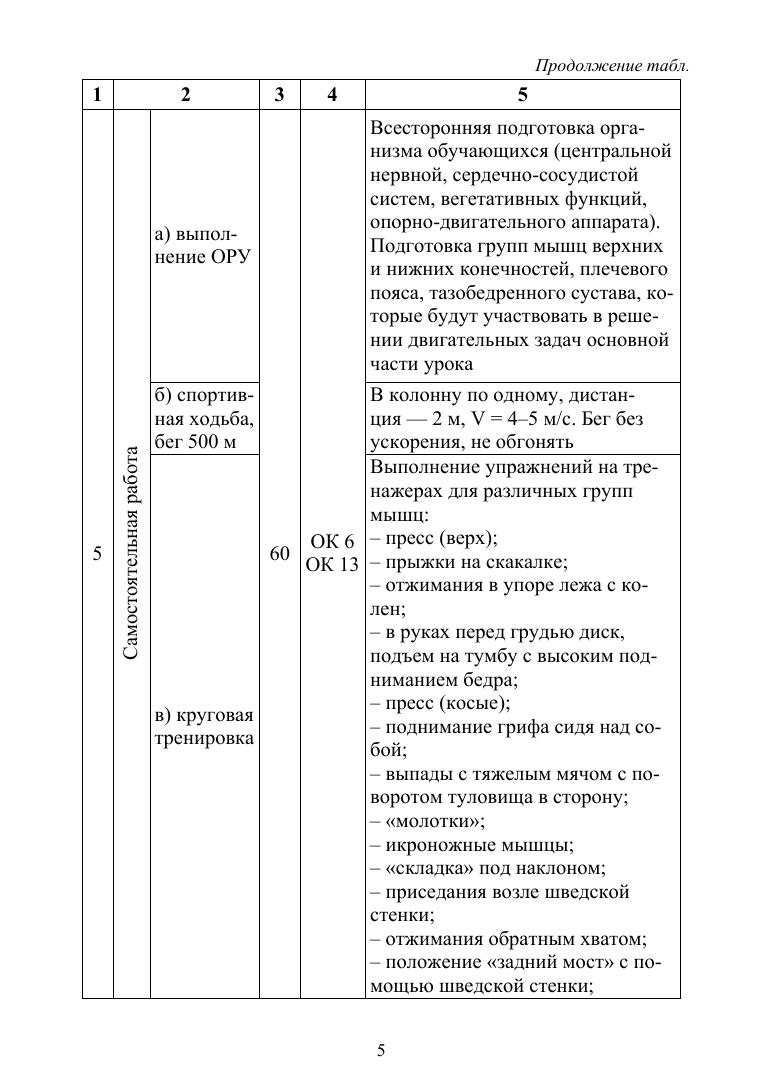 Продолжение табл.

| 1 | 2 | | 3 | 4 | 5 |
|---|---|---|---|---|---|
| 5 | Самостоятельная работа | а) выполнение ОРУ | 60 | ОК 6 ОК 13 | Всесторонняя подготовка организма обучающихся (центральной нервной, сердечно-сосудистой систем, вегетативных функций, опорно-двигательного аппарата). Подготовка групп мышц верхних и нижних конечностей, плечевого пояса, тазобедренного сустава, которые будут участвовать в решении двигательных задач основной части урока |
| | | б) спортивная ходьба, бег 500 м | | | В колонну по одному, дистанция — 2 м, V = 4–5 м/с. Бег без ускорения, не обгонять |
| | | в) круговая тренировка | | | Выполнение упражнений на тренажерах для различных групп мышц: – пресс (верх); – прыжки на скакалке; – отжимания в упоре лежа с колен; – в руках перед грудью диск, подъем на тумбу с высоким подниманием бедра; – пресс (косые); – поднимание грифа сидя над собой; – выпады с тяжелым мячом с поворотом туловища в сторону; – «молотки»; – икроножные мышцы; – «складка» под наклоном; – приседания возле шведской стенки; – отжимания обратным хватом; – положение «задний мост» с помощью шведской стенки; |

5